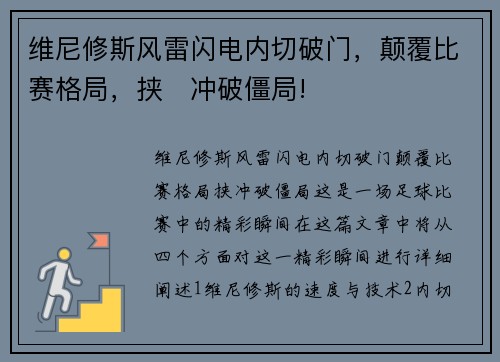 维尼修斯风雷闪电内切破门，颠覆比赛格局，挟　冲破僵局!

维尼修斯风雷闪电内切破门颠覆比赛格局挟冲破僵局这是一场足球比赛中的精彩瞬间在这篇文章中将从四个方面对这一精彩瞬间进行详细阐述1维尼修斯的速度与技术2内切